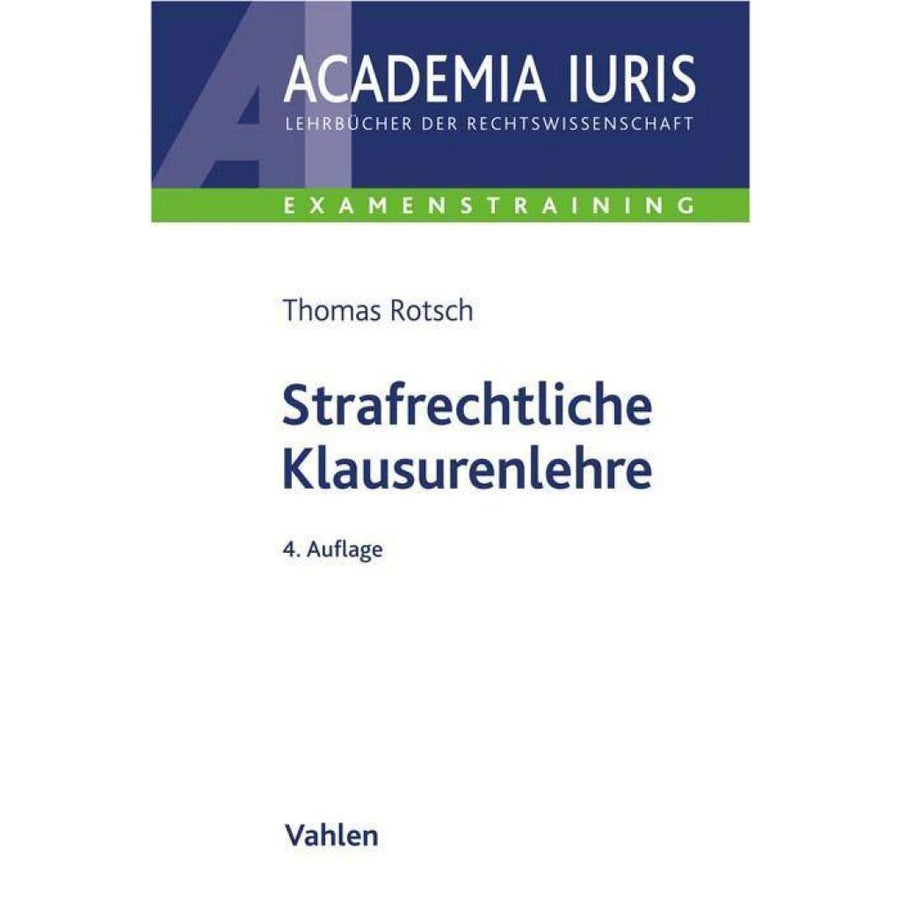 ACADEMIA IURIS
LEHRBÜCHER DER RECHTSWISSENSCHAFT

EXAMENSTRAINING

Thomas Rotsch

Strafrechtliche Klausurenlehre

4. Auflage

Vahlen